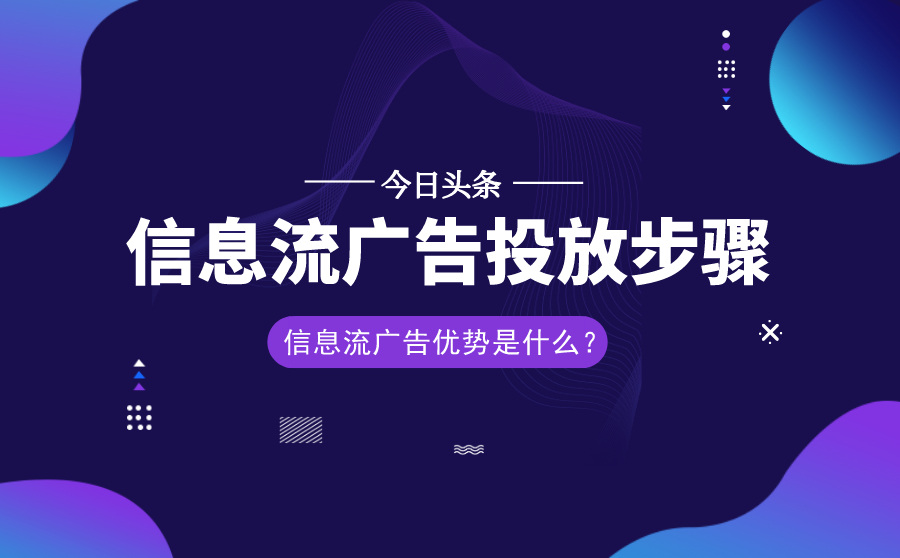 今日头条

信息流广告投放步骤

信息流广告优势是什么？